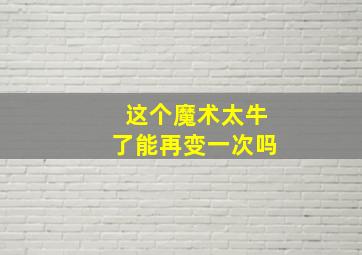 这个魔术太牛
了能再变一次吗